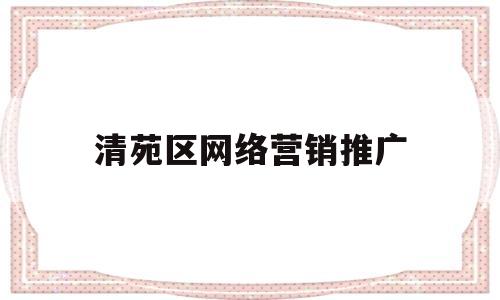 清苑区网络营销推广